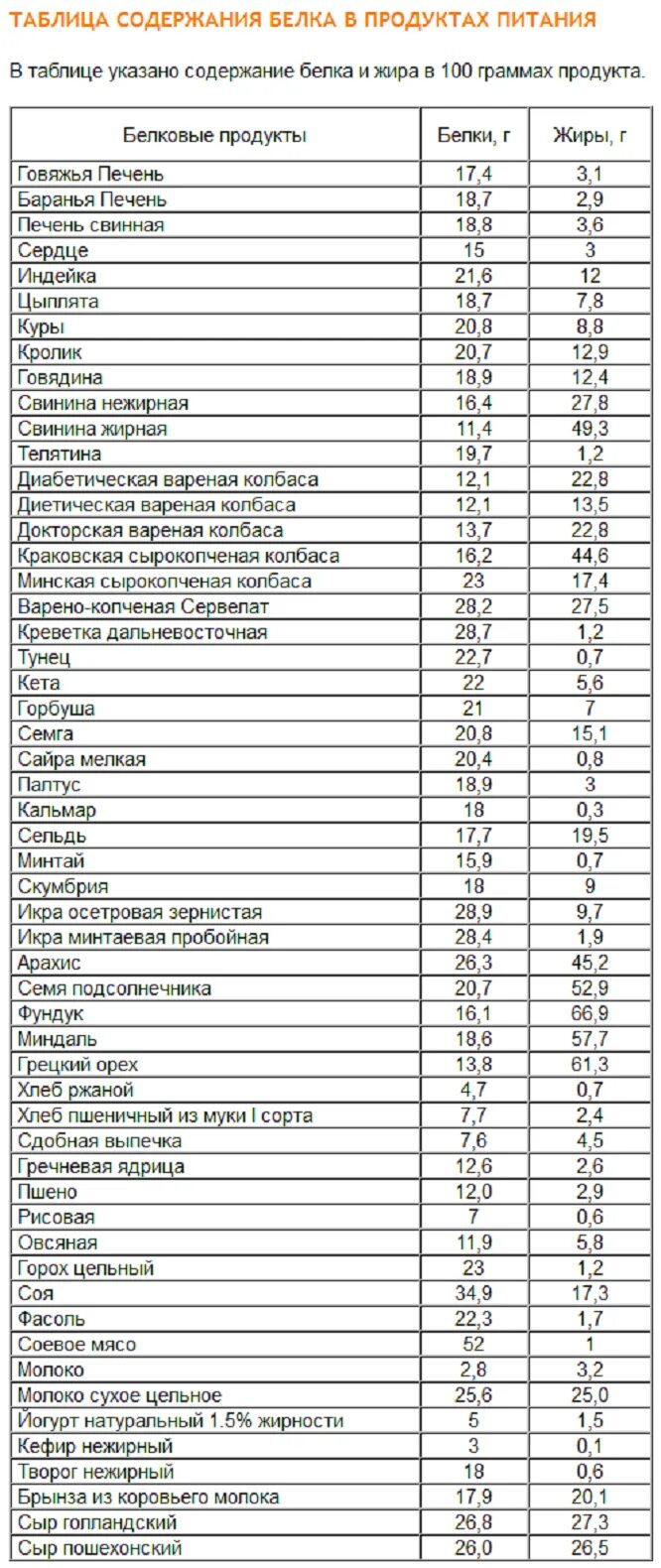 ТАБЛИЦА СОДЕРЖАНИЯ БЕЛКА В ПРОДУКТАХ ПИТАНИЯ

В таблице указано содержание белка и жира в 100 граммах продукта.

| Белковые продукты | Белки, г | Жиры, г |
|---|---|---|
| Говяжья Печень | 17,4 | 3,1 |
| Баранья Печень | 18,7 | 2,9 |
| Печень свинная | 18,8 | 3,6 |
| Сердце | 15 | 3 |
| Индейка | 21,6 | 12 |
| Цыплята | 18,7 | 7,8 |
| Куры | 20,8 | 8,8 |
| Кролик | 20,7 | 12,9 |
| Говядина | 18,9 | 12,4 |
| Свинина нежирная | 16,4 | 27,8 |
| Свинина жирная | 11,4 | 49,3 |
| Телятина | 19,7 | 1,2 |
| Диабетическая вареная колбаса | 12,1 | 22,8 |
| Диетическая вареная колбаса | 12,1 | 13,5 |
| Докторская вареная колбаса | 13,7 | 22,8 |
| Краковская сырокопченая колбаса | 16,2 | 44,6 |
| Минская сырокопченая колбаса | 23 | 17,4 |
| Варено-копченая Сервелат | 28,2 | 27,5 |
| Креветка дальневосточная | 28,7 | 1,2 |
| Тунец | 22,7 | 0,7 |
| Кета | 22 | 5,6 |
| Горбуша | 21 | 7 |
| Семга | 20,8 | 15,1 |
| Сайра мелкая | 20,4 | 0,8 |
| Палтус | 18,9 | 3 |
| Кальмар | 18 | 0,3 |
| Сельдь | 17,7 | 19,5 |
| Минтай | 15,9 | 0,7 |
| Скумбрия | 18 | 9 |
| Икра осетровая зернистая | 28,9 | 9,7 |
| Икра минтаевая пробойная | 28,4 | 1,9 |
| Арахис | 26,3 | 45,2 |
| Семя подсолнечника | 20,7 | 52,9 |
| Фундук | 16,1 | 66,9 |
| Миндаль | 18,6 | 57,7 |
| Грецкий орех | 13,8 | 61,3 |
| Хлеб ржаной | 4,7 | 0,7 |
| Хлеб пшеничный из муки I сорта | 7,7 | 2,4 |
| Сдобная выпечка | 7,6 | 4,5 |
| Гречневая ядрица | 12,6 | 2,6 |
| Пшено | 12,0 | 2,9 |
| Рисовая | 7 | 0,6 |
| Овсяная | 11,9 | 5,8 |
| Горох цельный | 23 | 1,2 |
| Соя | 34,9 | 17,3 |
| Фасоль | 22,3 | 1,7 |
| Соевое мясо | 52 | 1 |
| Молоко | 2,8 | 3,2 |
| Молоко сухое цельное | 25,6 | 25,0 |
| Йогурт натуральный 1.5% жирности | 5 | 1,5 |
| Кефир нежирный | 3 | 0,1 |
| Творог нежирный | 18 | 0,6 |
| Брынза из коровьего молока | 17,9 | 20,1 |
| Сыр голландский | 26,8 | 27,3 |
| Сыр пошехонский | 26,0 | 26,5 |